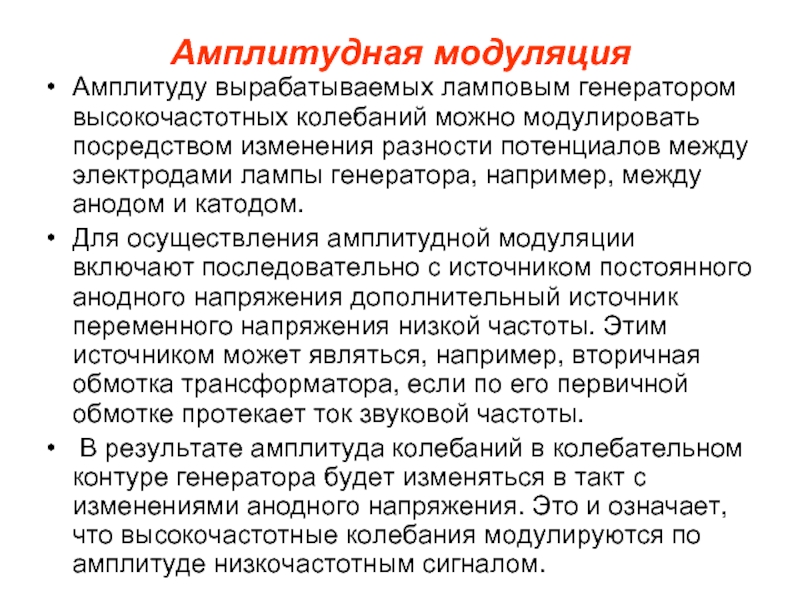 Амплитудная модуляция

• Амплитуду вырабатываемых ламповым генератором высокочастотных колебаний можно модулировать посредством изменения разности потенциалов между электродами лампы генератора, например, между анодом и катодом.

• Для осуществления амплитудной модуляции включают последовательно с источником постоянного анодного напряжения дополнительный источник переменного напряжения низкой частоты. Этим источником может являться, например, вторичная обмотка трансформатора, если по его первичной обмотке протекает ток звуковой частоты.

• В результате амплитуда колебаний в колебательном контуре генератора будет изменяться в такт с изменениями анодного напряжения. Это и означает, что высокочастотные колебания модулируются по амплитуде низкочастотным сигналом.